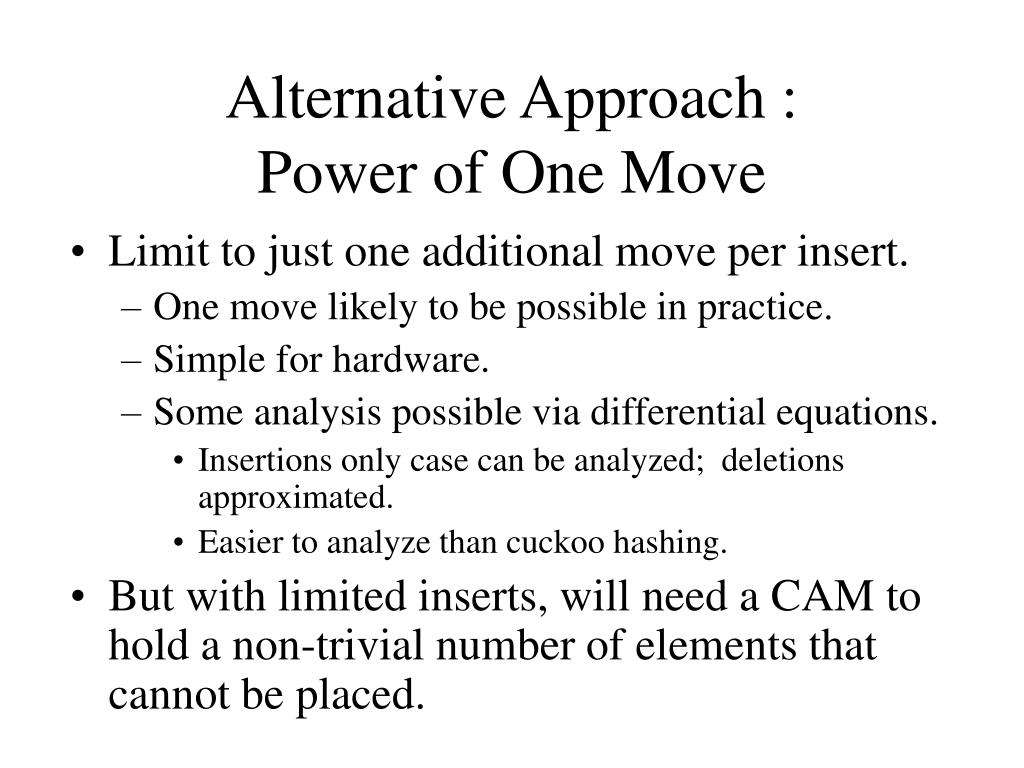 Alternative Approach :
Power of One Move

• Limit to just one additional move per insert.
– One move likely to be possible in practice.
– Simple for hardware.
– Some analysis possible via differential equations.
• Insertions only case can be analyzed; deletions approximated.
• Easier to analyze than cuckoo hashing.
• But with limited inserts, will need a CAM to hold a non-trivial number of elements that cannot be placed.